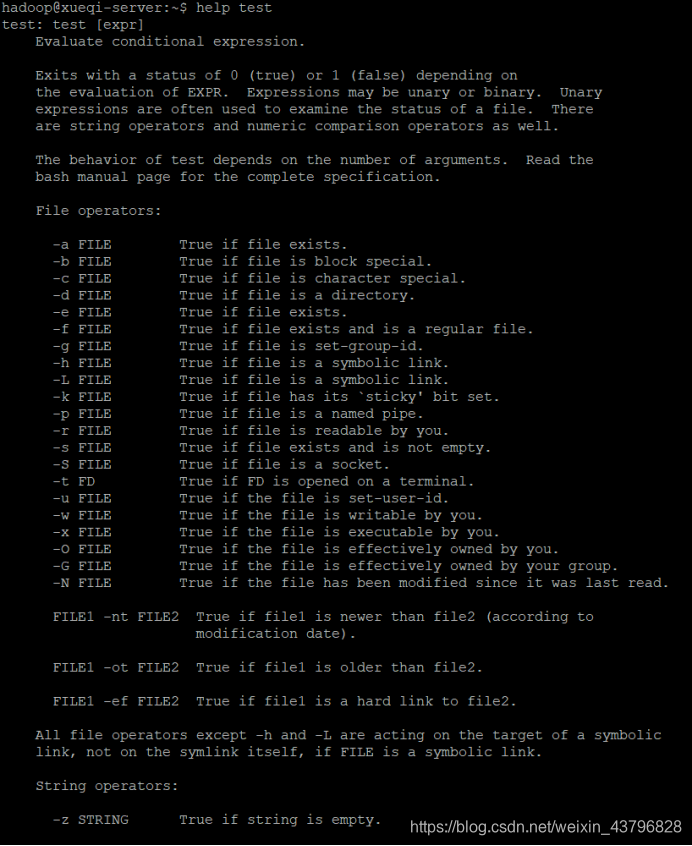 hadoop@xueqi-server:~$ help test
test: test [expr]
    Evaluate conditional expression.

    Exits with a status of 0 (true) or 1 (false) depending on the evaluation of EXPR. Expressions may be unary or binary. Unary expressions are often used to examine the status of a file. There are string operators and numeric comparison operators as well.

    The behavior of test depends on the number of arguments. Read the bash manual page for the complete specification.

    File operators:

      -a FILE        True if file exists.
      -b FILE        True if file is block special.
      -c FILE        True if file is character special.
      -d FILE        True if file is a directory.
      -e FILE        True if file exists.
      -f FILE        True if file exists and is a regular file.
      -g FILE        True if file is set-group-id.
      -h FILE        True if file is a symbolic link.
      -L FILE        True if file is a symbolic link.
      -k FILE        True if file has its `sticky' bit set.
      -p FILE        True if file is a named pipe.
      -r FILE        True if file is readable by you.
      -s FILE        True if file exists and is not empty.
      -S FILE        True if file is a socket.
      -t FD          True if FD is opened on a terminal.
      -u FILE        True if the file is set-user-id.
      -w FILE        True if the file is writable by you.
      -x FILE        True if the file is executable by you.
      -O FILE        True if the file is effectively owned by you.
      -G FILE        True if the file is effectively owned by your group.
      -N FILE        True if the file has been modified since it was last read.

      FILE1 -nt FILE2  True if file1 is newer than file2 (according to modification date).

      FILE1 -ot FILE2  True if file1 is older than file2.

      FILE1 -ef FILE2  True if file1 is a hard link to file2.

    All file operators except -h and -L are acting on the target of a symbolic link, not on the symlink itself, if FILE is a symbolic link.

    String operators:

      -z STRING      True if string is empty.

https://blog.csdn.net/weixin_43796828